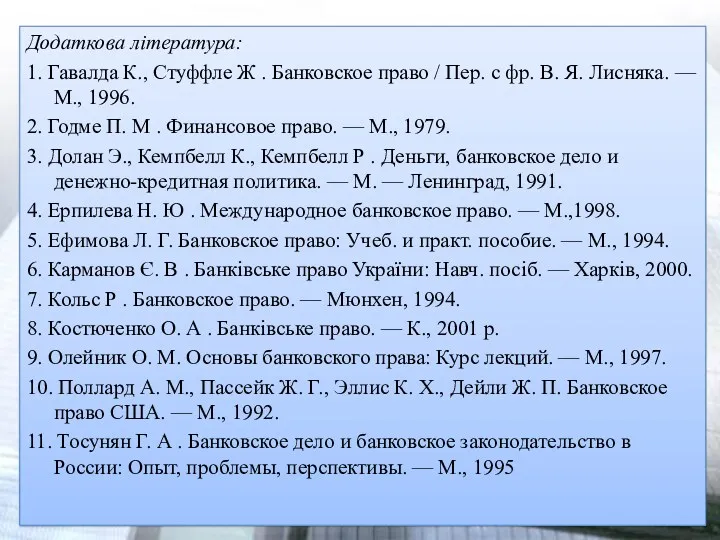 Додаткова література:

1. Гавалда К., Стуффле Ж . Банковское право / Пер. с фр. В. Я. Лисняка. — М., 1996.

2. Годме П. М . Финансовое право. — М., 1979.

3. Долан Э., Кемпбелл К., Кемпбелл Р . Деньги, банковское дело и денежно-кредитная политика. — М. — Ленинград, 1991.

4. Ерпилева Н. Ю . Международное банковское право. — М.,1998.

5. Ефимова Л. Г. Банковское право: Учеб. и практ. пособие. — М., 1994.

6. Карманов Є. В . Банківське право України: Навч. посіб. — Харків, 2000.

7. Кольс Р . Банковское право. — Мюнхен, 1994.

8. Костюченко О. А . Банківське право. — К., 2001 р.

9. Олейник О. М. Основы банковского права: Курс лекций. — М., 1997.

10. Поллард А. М., Пассейк Ж. Г., Эллис К. Х., Дейли Ж. П. Банковское право США. — М., 1992.

11. Тосунян Г. А . Банковское дело и банковское законодательство в России: Опыт, проблемы, перспективы. — М., 1995